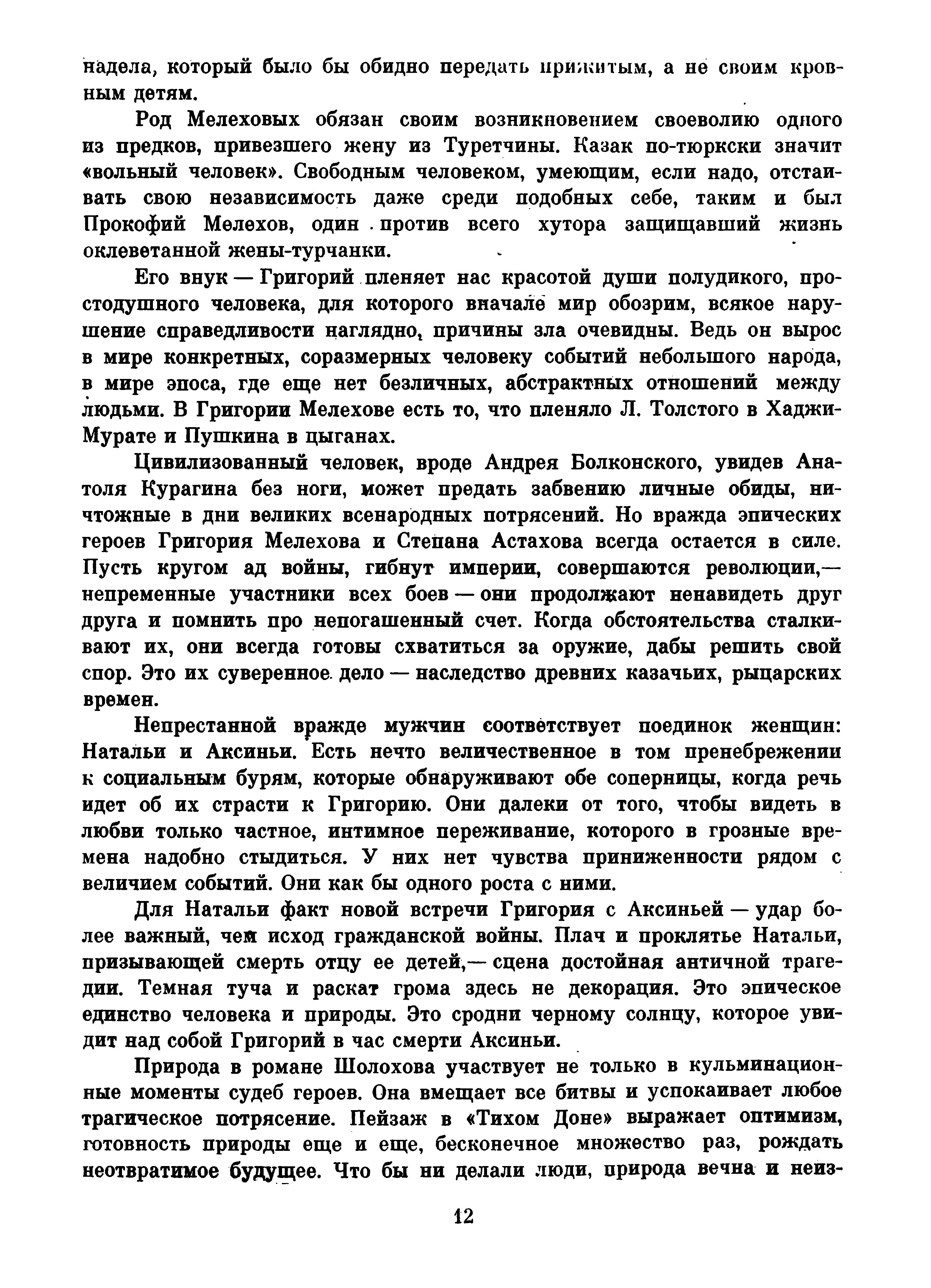 надела, который было бы обидно передать прижитым, а не своим кровным детям.

Род Мелеховых обязан своим возникновением своеволию одного из предков, привезшего жену из Туретчины. Казак по-тюркски значит «вольный человек». Свободным человеком, умеющим, если надо, отстаивать свою независимость даже среди подобных себе, таким и был Прокофий Мелехов, один против всего хутора защищавший жизнь оклеветанной жены-турчанки.

Его внук — Григорий пленяет нас красотой души полудикого, простодушного человека, для которого вначале мир обозрим, всякое нарушение справедливости наглядно, причины зла очевидны. Ведь он вырос в мире конкретных, соразмерных человеку событий небольшого народа, в мире эпоса, где еще нет безличных, абстрактных отношений между людьми. В Григории Мелехове есть то, что пленяло Л. Толстого в Хаджи-Мурате и Пушкина в цыганах.

Цивилизованный человек, вроде Андрея Болконского, увидев Анатоля Курагина без ноги, может предать забвению личные обиды, ничтожные в дни великих всенародных потрясений. Но вражда эпических героев Григория Мелехова и Степана Астахова всегда остается в силе. Пусть кругом ад войны, гибнут империи, совершаются революции,— непременные участники всех боев — они продолжают ненавидеть друг друга и помнить про непогашенный счет. Когда обстоятельства сталкивают их, они всегда готовы схватиться за оружие, дабы решить свой спор. Это их суверенное дело — наследство древних казачьих, рыцарских времен.

Непрестанной вражде мужчин соответствует поединок женщин: Натальи и Аксиньи. Есть нечто величественное в том пренебрежении к социальным бурям, которые обнаруживают обе соперницы, когда речь идет об их страсти к Григорию. Они далеки от того, чтобы видеть в любви только частное, интимное переживание, которого в грозные времена надобно стыдиться. У них нет чувства приниженности рядом с величием событий. Они как бы одного роста с ними.

Для Натальи факт новой встречи Григория с Аксиньей — удар более важный, чем исход гражданской войны. Плач и проклятье Натальи, призывающей смерть отцу ее детей,— сцена достойная античной трагедии. Темная туча и раскат грома здесь не декорация. Это эпическое единство человека и природы. Это сродни черному солнцу, которое увидит над собой Григорий в час смерти Аксиньи.

Природа в романе Шолохова участвует не только в кульминационные моменты судеб героев. Она вмещает все битвы и успокаивает любое трагическое потрясение. Пейзаж в «Тихом Доне» выражает оптимизм, готовность природы еще и еще, бесконечное множество раз, рождать неотвратимое будущее. Что бы ни делали люди, природа вечна и неиз-

12